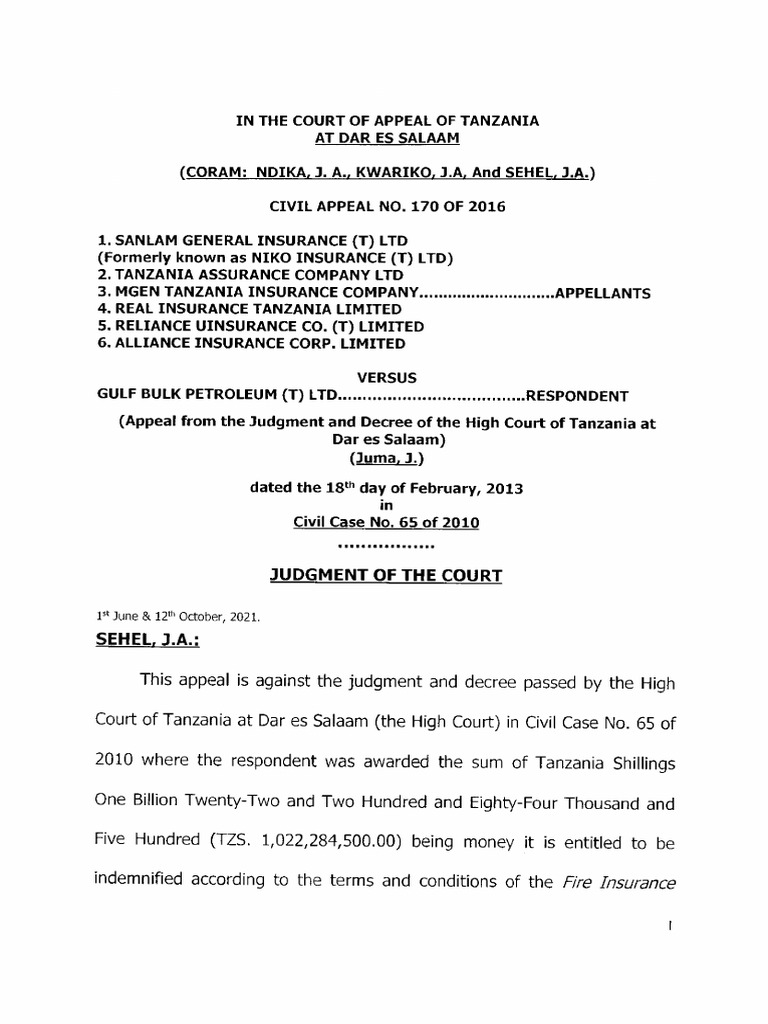 IN THE COURT OF APPEAL OF TANZANIA
AT DAR ES SALAAM

(CORAM: NDIKA, J. A., KWARIKO, J.A, And SEHEL, J.A.)

CIVIL APPEAL NO. 170 OF 2016

1. SANLAM GENERAL INSURANCE (T) LTD
(Formerly known as NIKO INSURANCE (T) LTD)
2. TANZANIA ASSURANCE COMPANY LTD
3. MGEN TANZANIA INSURANCE COMPANY............................APPELLANTS
4. REAL INSURANCE TANZANIA LIMITED
5. RELIANCE UINSURANCE CO. (T) LIMITED
6. ALLIANCE INSURANCE CORP. LIMITED

VERSUS

GULF BULK PETROLEUM (T) LTD.....................................RESPONDENT

(Appeal from the Judgment and Decree of the High Court of Tanzania at Dar es Salaam)
(Juma, J.)

dated the 18$^{th}$ day of February, 2013
in
Civil Case No. 65 of 2010
.................

JUDGMENT OF THE COURT

1$^{st}$ June & 12$^{th}$ October, 2021.

SEHEL, J.A.:

This appeal is against the judgment and decree passed by the High Court of Tanzania at Dar es Salaam (the High Court) in Civil Case No. 65 of 2010 where the respondent was awarded the sum of Tanzania Shillings One Billion Twenty-Two and Two Hundred and Eighty-Four Thousand and Five Hundred (TZS. 1,022,284,500.00) being money it is entitled to be indemnified according to the terms and conditions of the Fire Insurance

1